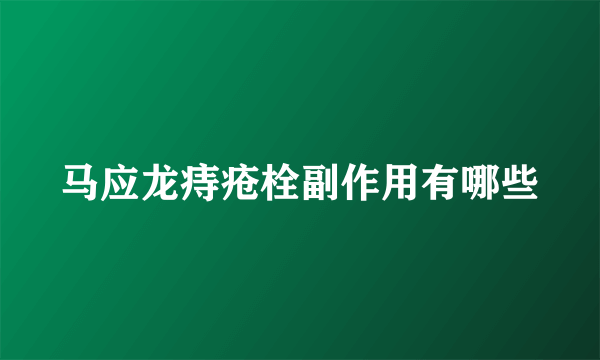 马应龙痔疮栓副作用有哪些